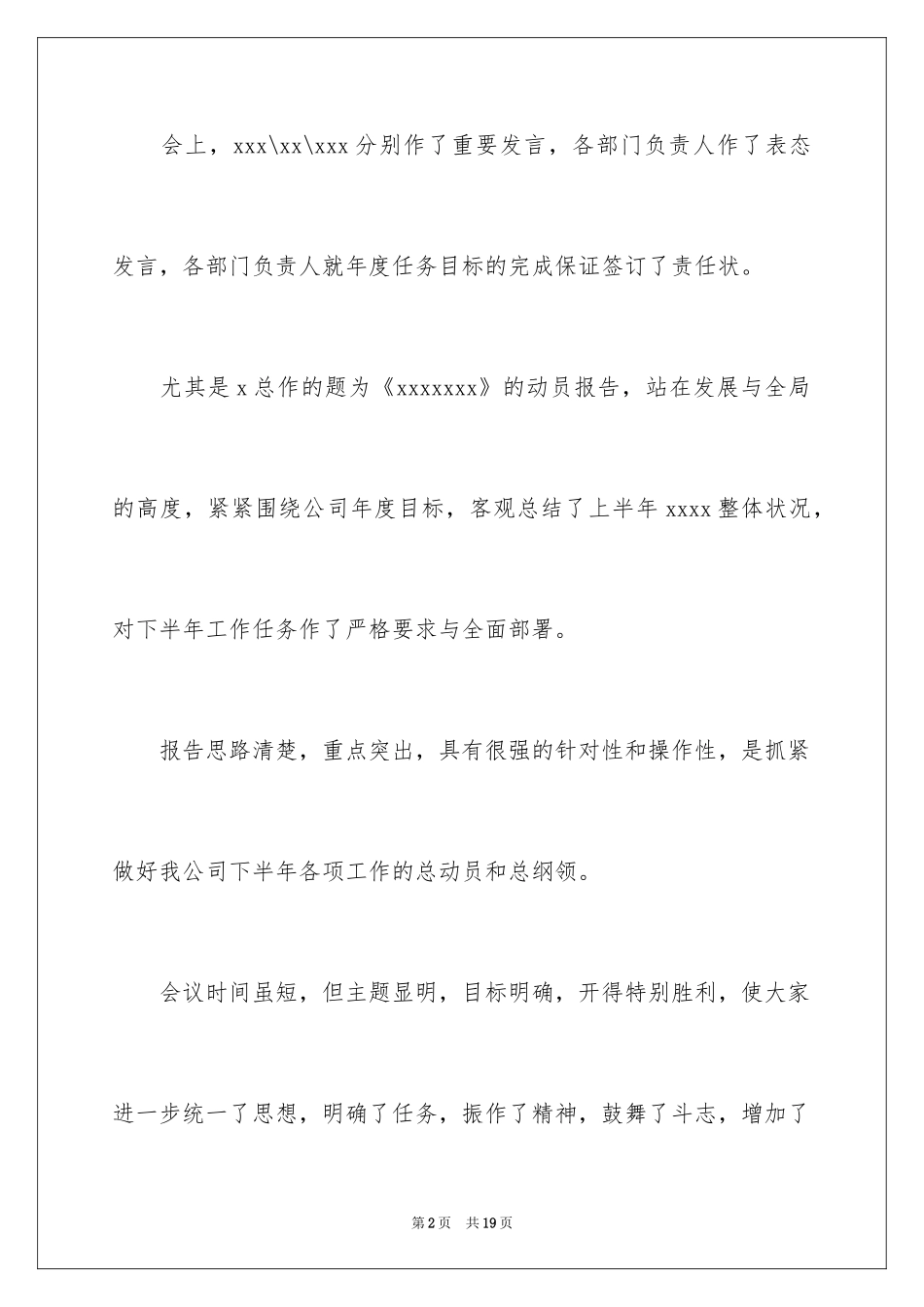 会上，xxx\xx\xxx 分别作了重要发言，各部门负责人作了表态发言，各部门负责人就年度任务目标的完成保证签订了责任状。

尤其是 x 总作的题为《xxxxxxx》的动员报告，站在发展与全局的高度，紧紧围绕公司年度目标，客观总结了上半年 xxxx 整体状况，对下半年工作任务作了严格要求与全面部署。

报告思路清楚，重点突出，具有很强的针对性和操作性，是抓紧做好我公司下半年各项工作的总动员和总纲领。

会议时间虽短，但主题显明，目标明确，开得特别胜利，使大家进一步统一了思想，明确了任务，振作了精神，鼓舞了斗志，增加了

第 2 页　共 19 页